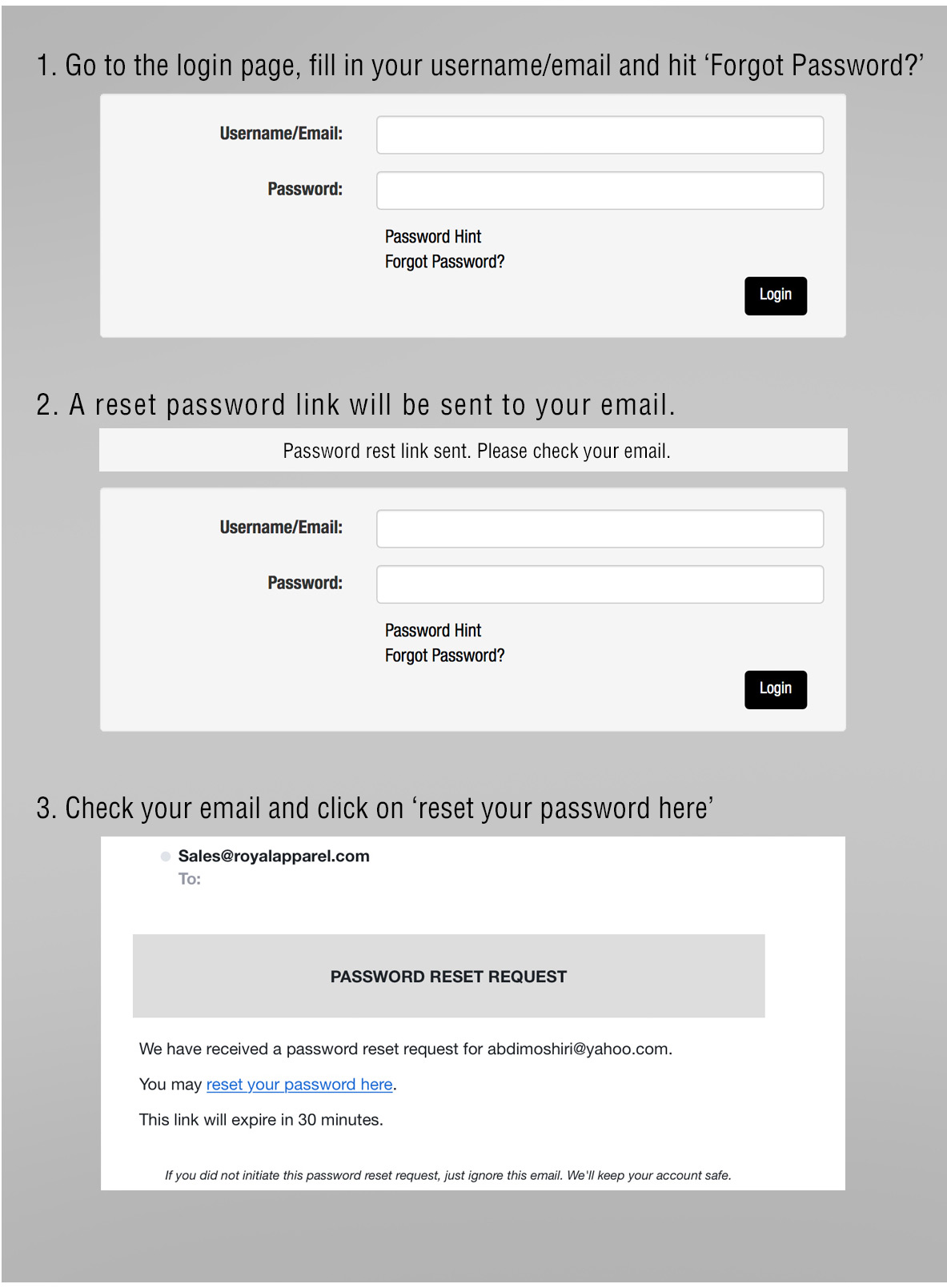 1. Go to the login page, fill in your username/email and hit ‘Forgot Password?’

Username/Email:

Password:

Password Hint
Forgot Password?

Login

2. A reset password link will be sent to your email.

Password rest link sent. Please check your email.

Username/Email:

Password:

Password Hint
Forgot Password?

Login

3. Check your email and click on ‘reset your password here’

Sales@royalapparel.com
To:

PASSWORD RESET REQUEST

We have received a password reset request for abdimoshiri@yahoo.com.

You may reset your password here.

This link will expire in 30 minutes.

If you did not initiate this password reset request, just ignore this email. We'll keep your account safe.